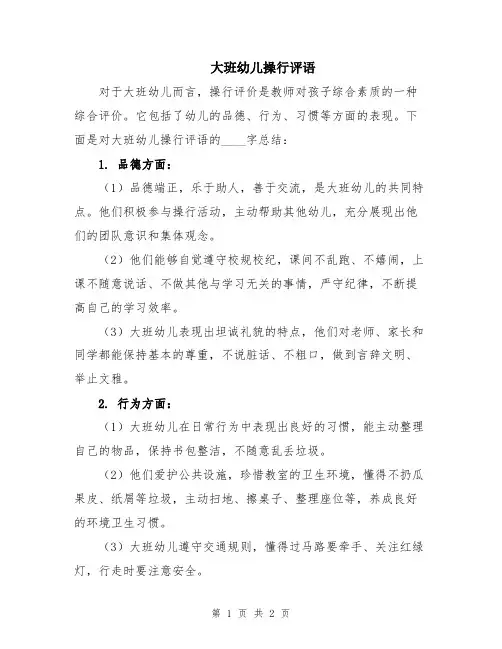 大班幼儿操行评语

对于大班幼儿而言，操行评价是教师对孩子综合素质的一种综合评价。它包括了幼儿的品德、行为、习惯等方面的表现。下面是对大班幼儿操行评语的____字总结：

1. 品德方面：

（1）品德端正，乐于助人，善于交流，是大班幼儿的共同特点。他们积极参与操行活动，主动帮助其他幼儿，充分展现出他们的团队意识和集体观念。

（2）他们能够自觉遵守校规校纪，课间不乱跑、不嬉闹，上课不随意说话、不做其他与学习无关的事情，严守纪律，不断提高自己的学习效率。

（3）大班幼儿表现出坦诚礼貌的特点，他们对老师、家长和同学都能保持基本的尊重，不说脏话、不粗口，做到言辞文明、举止文雅。

2. 行为方面：

（1）大班幼儿在日常行为中表现出良好的习惯，能主动整理自己的物品，保持书包整洁，不随意乱丢垃圾。

（2）他们爱护公共设施，珍惜教室的卫生环境，懂得不扔瓜果皮、纸屑等垃圾，主动扫地、擦桌子、整理座位等，养成良好的环境卫生习惯。

（3）大班幼儿遵守交通规则，懂得过马路要牵手、关注红绿灯，行走时要注意安全。

第 1 页 共 2 页